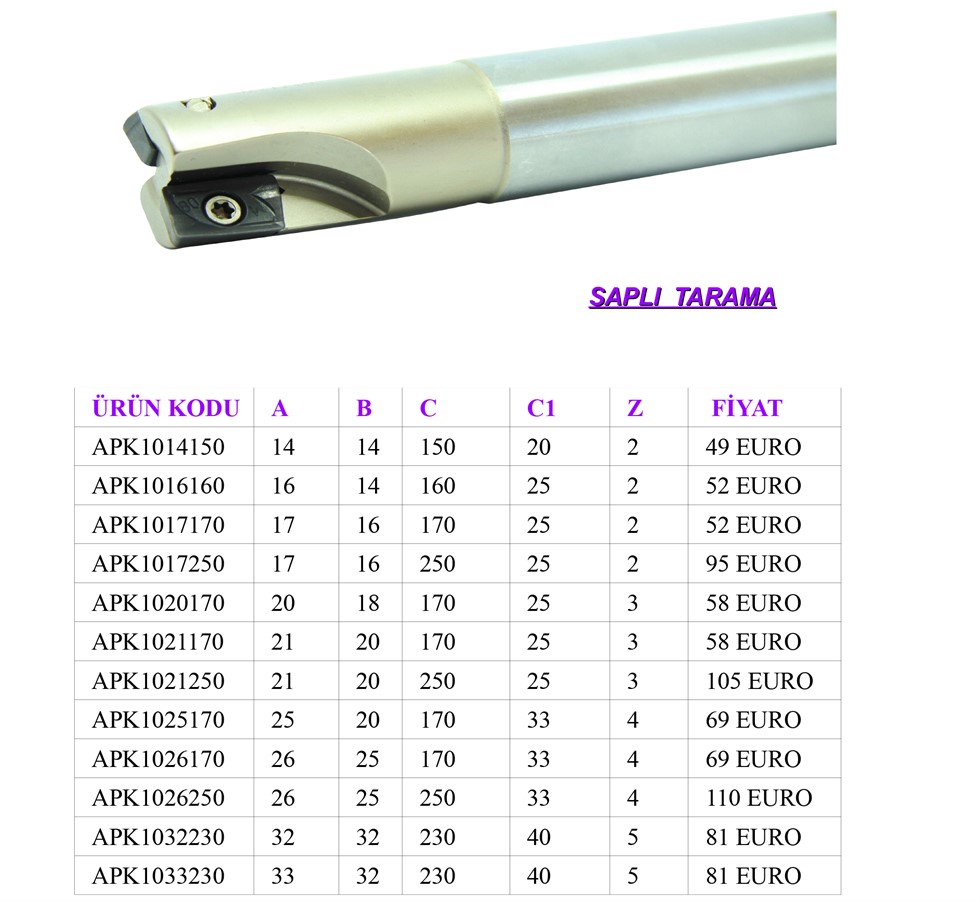 SAPLI TARAMA

| ÜRÜN KODU | A | B | C | C1 | Z | FİYAT |
|---|---|---|---|---|---|---|
| APK1014150 | 14 | 14 | 150 | 20 | 2 | 49 EURO |
| APK1016160 | 16 | 14 | 160 | 25 | 2 | 52 EURO |
| APK1017170 | 17 | 16 | 170 | 25 | 2 | 52 EURO |
| APK1017250 | 17 | 16 | 250 | 25 | 2 | 95 EURO |
| APK1020170 | 20 | 18 | 170 | 25 | 3 | 58 EURO |
| APK1021170 | 21 | 20 | 170 | 25 | 3 | 58 EURO |
| APK1021250 | 21 | 20 | 250 | 25 | 3 | 105 EURO |
| APK1025170 | 25 | 20 | 170 | 33 | 4 | 69 EURO |
| APK1026170 | 26 | 25 | 170 | 33 | 4 | 69 EURO |
| APK1026250 | 26 | 25 | 250 | 33 | 4 | 110 EURO |
| APK1032230 | 32 | 32 | 230 | 40 | 5 | 81 EURO |
| APK1033230 | 33 | 32 | 230 | 40 | 5 | 81 EURO |